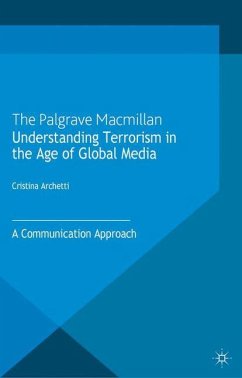 The Palgrave Macmillan
Understanding Terrorism in the Age of Global Media

Cristina Archetti

A Communication Approach